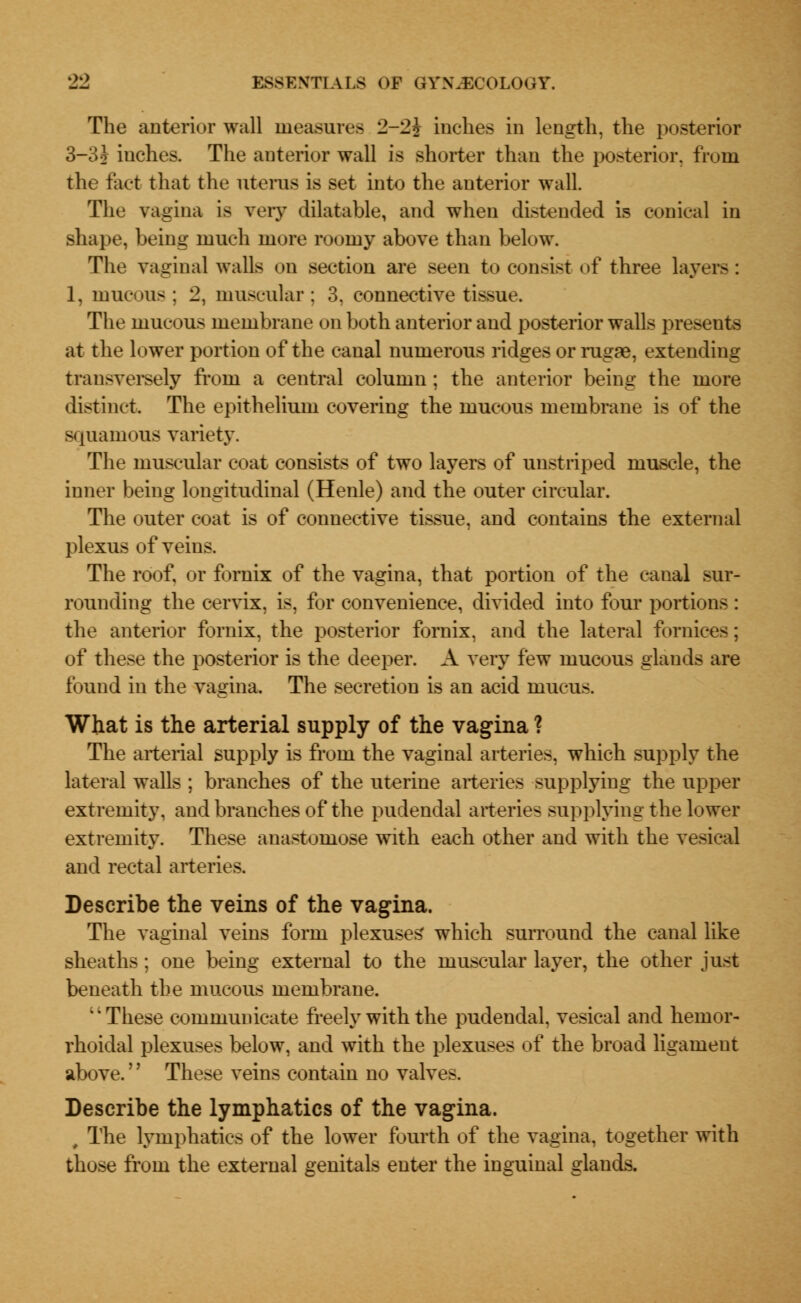 22 ESSENTIALS OF GYNÆCOLOGY.

The anterior wall measures 2–2½ inches in length, the posterior 3–3½ inches. The anterior wall is shorter than the posterior, from the fact that the uterus is set into the anterior wall.

The vagina is very dilatable, and when distended is conical in shape, being much more roomy above than below.

The vaginal walls on section are seen to consist of three layers: 1, mucous; 2, muscular; 3, connective tissue.

The mucous membrane on both anterior and posterior walls presents at the lower portion of the canal numerous ridges or rugæ, extending transversely from a central column; the anterior being the more distinct. The epithelium covering the mucous membrane is of the squamous variety.

The muscular coat consists of two layers of unstriped muscle, the inner being longitudinal (Henle) and the outer circular.

The outer coat is of connective tissue, and contains the external plexus of veins.

The roof, or fornix of the vagina, that portion of the canal surrounding the cervix, is, for convenience, divided into four portions: the anterior fornix, the posterior fornix, and the lateral fornices; of these the posterior is the deeper. A very few mucous glands are found in the vagina. The secretion is an acid mucus.

What is the arterial supply of the vagina?

The arterial supply is from the vaginal arteries, which supply the lateral walls; branches of the uterine arteries supplying the upper extremity, and branches of the pudendal arteries supplying the lower extremity. These anastomose with each other and with the vesical and rectal arteries.

Describe the veins of the vagina.

The vaginal veins form plexuses which surround the canal like sheaths; one being external to the muscular layer, the other just beneath the mucous membrane.

"These communicate freely with the pudendal, vesical and hemorrhoidal plexuses below, and with the plexuses of the broad ligament above." These veins contain no valves.

Describe the lymphatics of the vagina.

The lymphatics of the lower fourth of the vagina, together with those from the external genitals enter the inguinal glands.